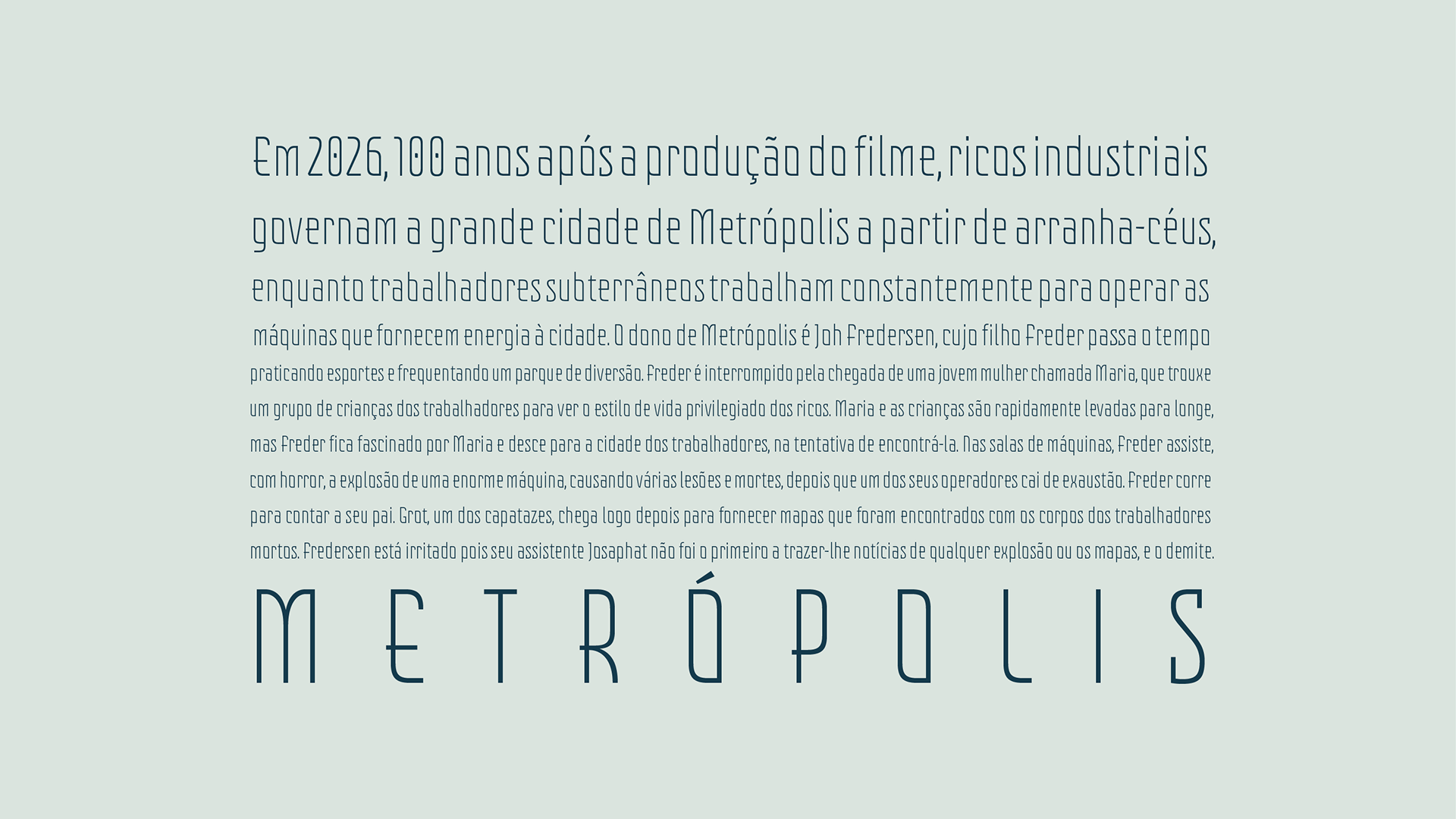 Em 2026, 100 anos após a produção do filme, ricos industriais governam a grande cidade de Metrópolis a partir de arranha-céus, enquanto trabalhadores subterrâneos trabalham constantemente para operar as máquinas que fornecem energia à cidade. O dono de Metrópolis é Joh Fredersen, cujo filho Freder passa o tempo praticando esportes e frequentando um parque de diversão. Freder é interrompido pela chegada de uma jovem mulher chamada Maria, que trouxe um grupo de crianças dos trabalhadores para ver o estilo de vida privilegiado dos ricos. Maria e as crianças são rapidamente levadas para longe, mas Freder fica fascinado por Maria e desce para a cidade dos trabalhadores, na tentativa de encontrá-la. Nas salas de máquinas, Freder assiste, com horror, a explosão de uma enorme máquina, causando várias lesões e mortes, depois que um dos seus operadores cai de exaustão. Freder corre para contar a seu pai. Grot, um dos capatazes, chega logo depois para fornecer mapas que foram encontrados com os corpos dos trabalhadores mortos. Fredersen está irritado pois seu assistente Josaphat não foi o primeiro a trazer-lhe notícias de qualquer explosão ou os mapas, e o demite.

METRÓPOLIS